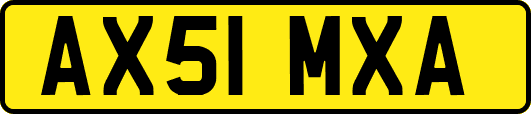 AX51 MXA